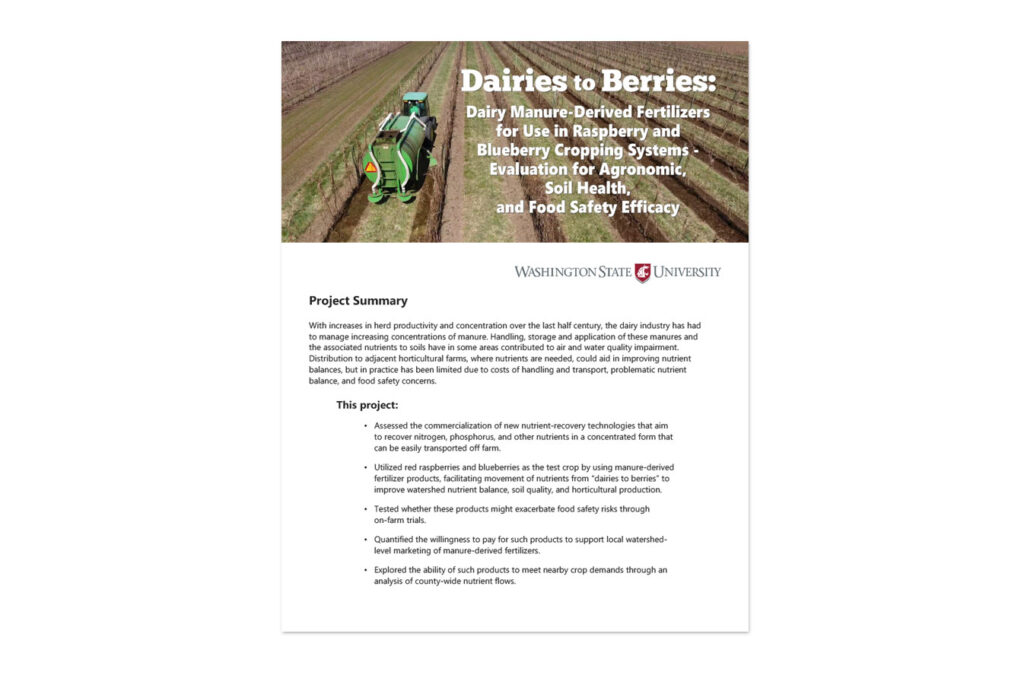 Dairies to Berries:
Dairy Manure-Derived Fertilizers for Use in Raspberry and Blueberry Cropping Systems - Evaluation for Agronomic, Soil Health, and Food Safety Efficacy

WASHINGTON STATE UNIVERSITY

Project Summary

With increases in herd productivity and concentration over the last half century, the dairy industry has had to manage increasing concentrations of manure. Handling, storage and application of these manures and the associated nutrients to soils have in some areas contributed to air and water quality impairment. Distribution to adjacent horticultural farms, where nutrients are needed, could aid in improving nutrient balances, but in practice has been limited due to costs of handling and transport, problematic nutrient balance, and food safety concerns.

This project:

• Assessed the commercialization of new nutrient-recovery technologies that aim to recover nitrogen, phosphorus, and other nutrients in a concentrated form that can be easily transported off farm.

• Utilized red raspberries and blueberries as the test crop by using manure-derived fertilizer products, facilitating movement of nutrients from "dairies to berries" to improve watershed nutrient balance, soil quality, and horticultural production.

• Tested whether these products might exacerbate food safety risks through on-farm trials.

• Quantified the willingness to pay for such products to support local watershed-level marketing of manure-derived fertilizers.

• Explored the ability of such products to meet nearby crop demands through an analysis of county-wide nutrient flows.